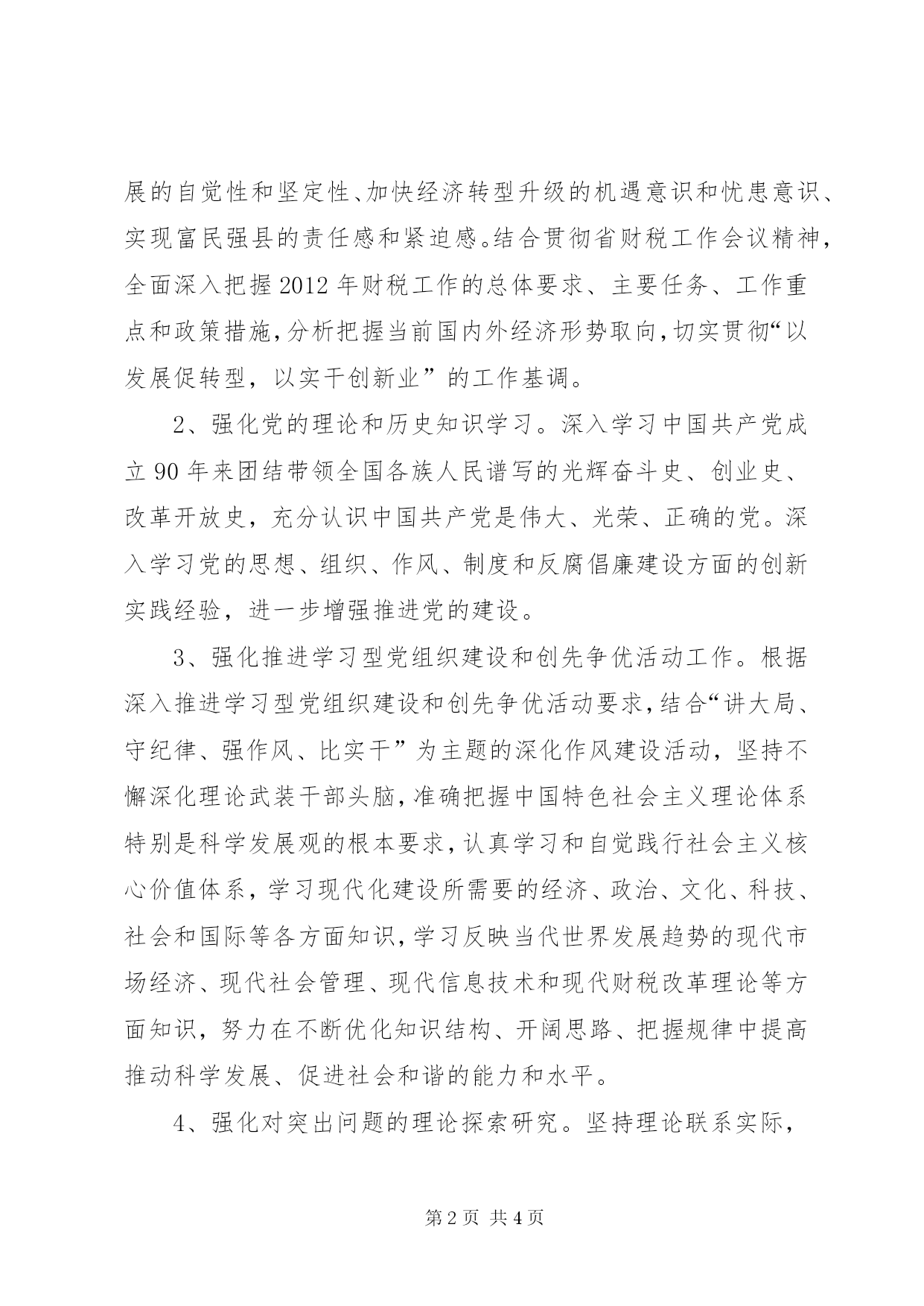 展的自觉性和坚定性、加快经济转型升级的机遇意识和忧患意识、实现富民强县的责任感和紧迫感。结合贯彻省财税工作会议精神，全面深入把握2012年财税工作的总体要求、主要任务、工作重点和政策措施，分析把握当前国内外经济形势取向，切实贯彻“以发展促转型，以实干创新业”的工作基调。

2、强化党的理论和历史知识学习。深入学习中国共产党成立90年来团结带领全国各族人民谱写的光辉奋斗史、创业史、改革开放史，充分认识中国共产党是伟大、光荣、正确的党。深入学习党的思想、组织、作风、制度和反腐倡廉建设方面的创新实践经验，进一步增强推进党的建设。

3、强化推进学习型党组织建设和创先争优活动工作。根据深入推进学习型党组织建设和创先争优活动要求，结合“讲大局、守纪律、强作风、比实干”为主题的深化作风建设活动，坚持不懈深化理论武装干部头脑，准确把握中国特色社会主义理论体系特别是科学发展观的根本要求，认真学习和自觉践行社会主义核心价值体系，学习现代化建设所需要的经济、政治、文化、科技、社会和国际等各方面知识，学习反映当代世界发展趋势的现代市场经济、现代社会管理、现代信息技术和现代财税改革理论等方面知识，努力在不断优化知识结构、开阔思路、把握规律中提高推动科学发展、促进社会和谐的能力和水平。

4、强化对突出问题的理论探索研究。坚持理论联系实际，

第2页 共4页